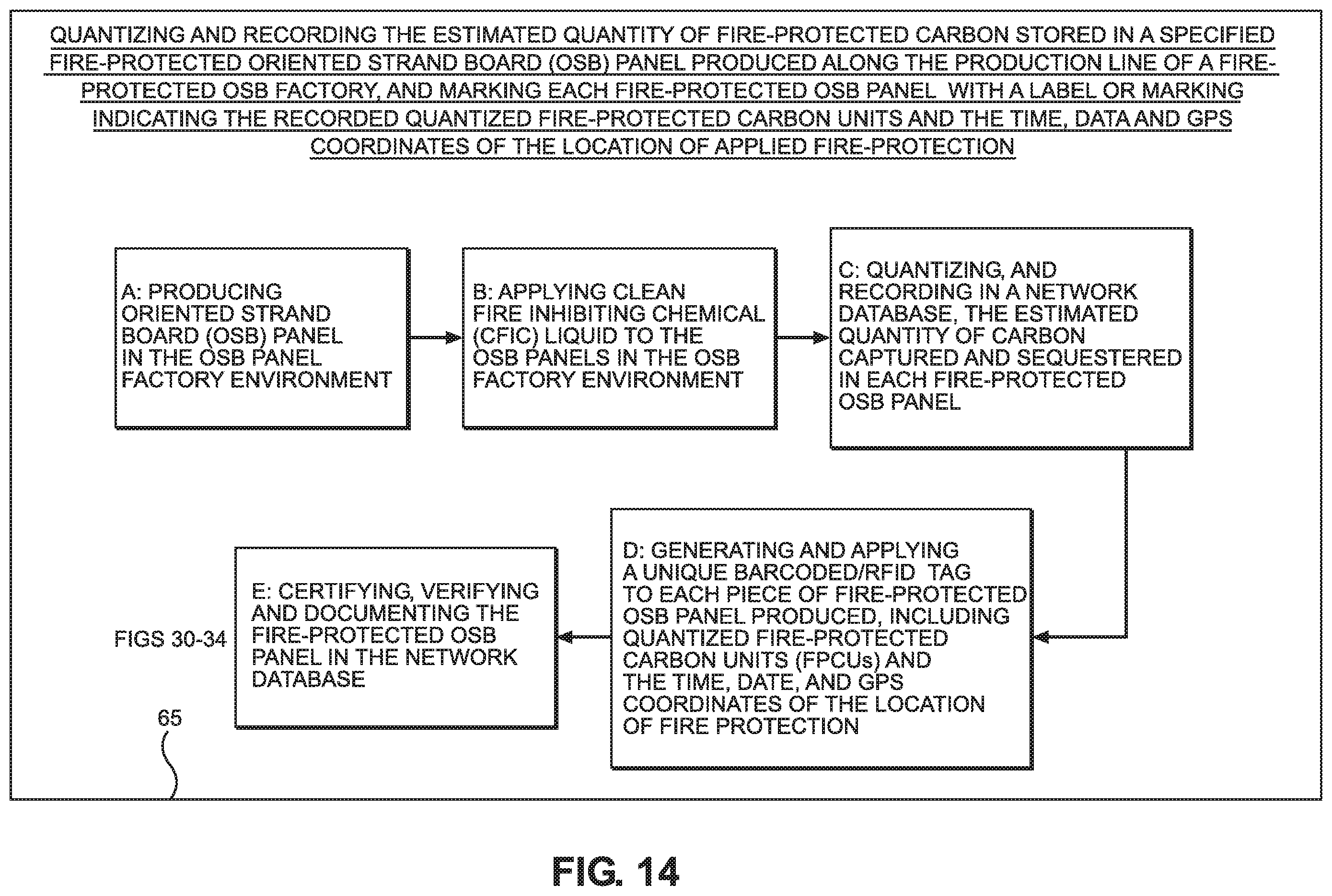 QUANTIZING AND RECORDING THE ESTIMATED QUANTITY OF FIRE-PROTECTED CARBON STORED IN A SPECIFIED FIRE-PROTECTED ORIENTED STRAND BOARD (OSB) PANEL PRODUCED ALONG THE PRODUCTION LINE OF A FIRE-PROTECTED OSB FACTORY, AND MARKING EACH FIRE-PROTECTED OSB PANEL WITH A LABEL OR MARKING INDICATING THE RECORDED QUANTIZED FIRE-PROTECTED CARBON UNITS AND THE TIME, DATA AND GPS COORDINATES OF THE LOCATION OF APPLIED FIRE-PROTECTION

A: PRODUCING ORIENTED STRAND BOARD (OSB) PANEL IN THE OSB PANEL FACTORY ENVIRONMENT

B: APPLYING CLEAN FIRE INHIBITING CHEMICAL (CFIC) LIQUID TO THE OSB PANELS IN THE OSB FACTORY ENVIRONMENT

C: QUANTIZING, AND RECORDING IN A NETWORK DATABASE, THE ESTIMATED QUANTITY OF CARBON CAPTURED AND SEQUESTERED IN EACH FIRE-PROTECTED OSB PANEL

D: GENERATING AND APPLYING A UNIQUE BARCODED/RFID TAG TO EACH PIECE OF FIRE-PROTECTED OSB PANEL PRODUCED, INCLUDING QUANTIZED FIRE-PROTECTED CARBON UNITS (FPCUs) AND THE TIME, DATE, AND GPS COORDINATES OF THE LOCATION OF FIRE PROTECTION

E: CERTIFYING, VERIFYING AND DOCUMENTING THE FIRE-PROTECTED OSB PANEL IN THE NETWORK DATABASE

FIGS 30-34

65

FIG. 14